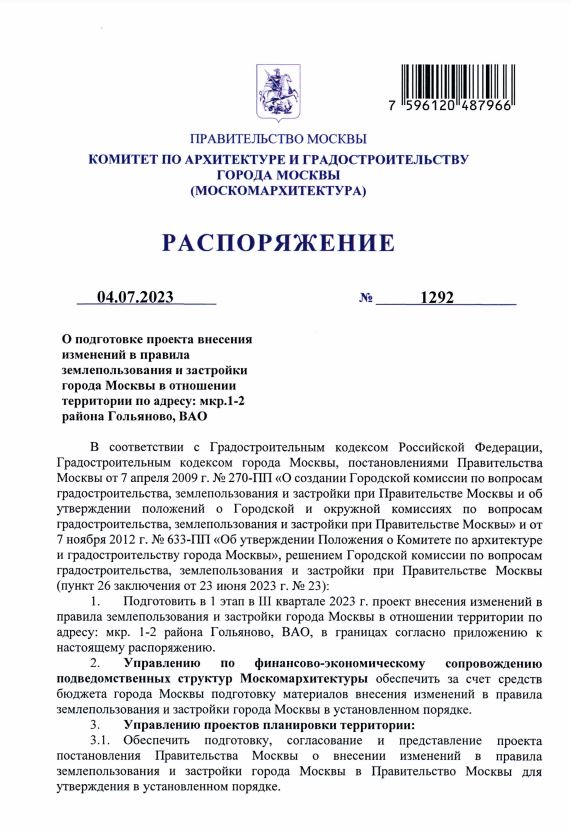 7 596120 487966

ПРАВИТЕЛЬСТВО МОСКВЫ
КОМИТЕТ ПО АРХИТЕКТУРЕ И ГРАДОСТРОИТЕЛЬСТВУ ГОРОДА МОСКВЫ
(МОСКОМАРХИТЕКТУРА)

РАСПОРЯЖЕНИЕ

04.07.2023 № 1292

О подготовке проекта внесения изменений в правила землепользования и застройки города Москвы в отношении территории по адресу: мкр.1-2 района Гольяново, ВАО

В соответствии с Градостроительным кодексом Российской Федерации, Градостроительным кодексом города Москвы, постановлениями Правительства Москвы от 7 апреля 2009 г. № 270-ПП «О создании Городской комиссии по вопросам градостроительства, землепользования и застройки при Правительстве Москвы и об утверждении положений о Городской и окружной комиссиях по вопросам градостроительства, землепользования и застройки при Правительстве Москвы» и от 7 ноября 2012 г. № 633-ПП «Об утверждении Положения о Комитете по архитектуре и градостроительству города Москвы», решением Городской комиссии по вопросам градостроительства, землепользования и застройки при Правительстве Москвы (пункт 26 заключения от 23 июня 2023 г. № 23):

1. Подготовить в 1 этап в III квартале 2023 г. проект внесения изменений в правила землепользования и застройки города Москвы в отношении территории по адресу: мкр. 1-2 района Гольяново, ВАО, в границах согласно приложению к настоящему распоряжению.

2. Управлению по финансово-экономическому сопровождению подведомственных структур Москомархитектуры обеспечить за счет средств бюджета города Москвы подготовку материалов внесения изменений в правила землепользования и застройки города Москвы в установленном порядке.

3. Управлению проектов планировки территории:

3.1. Обеспечить подготовку, согласование и представление проекта постановления Правительства Москвы о внесении изменений в правила землепользования и застройки города Москвы в Правительство Москвы для утверждения в установленном порядке.